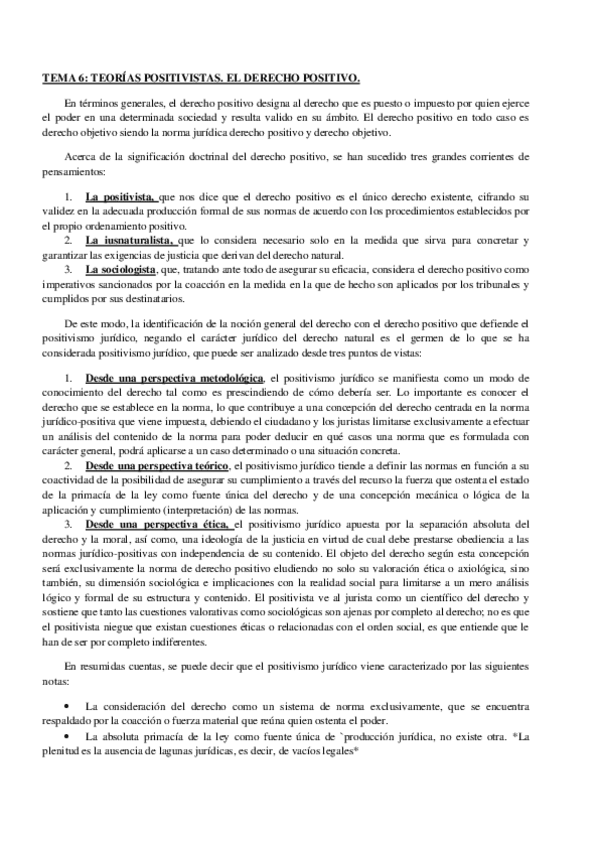 TEMA 6: TEORÍAS POSITIVISTAS. EL DERECHO POSITIVO.

En términos generales, el derecho positivo designa al derecho que es puesto o impuesto por quien ejerce el poder en una determinada sociedad y resulta valido en su ámbito. El derecho positivo en todo caso es derecho objetivo siendo la norma jurídica derecho positivo y derecho objetivo.

Acerca de la significación doctrinal del derecho positivo, se han sucedido tres grandes corrientes de pensamientos:

1. La positivista, que nos dice que el derecho positivo es el único derecho existente, cifrando su validez en la adecuada producción formal de sus normas de acuerdo con los procedimientos establecidos por el propio ordenamiento positivo.
2. La iusnaturalista, que lo considera necesario solo en la medida que sirva para concretar y garantizar las exigencias de justicia que derivan del derecho natural.
3. La sociologista, que, tratando ante todo de asegurar su eficacia, considera el derecho positivo como imperativos sancionados por la coacción en la medida en la que de hecho son aplicados por los tribunales y cumplidos por sus destinatarios.

De este modo, la identificación de la noción general del derecho con el derecho positivo que defiende el positivismo jurídico, negando el carácter jurídico del derecho natural es el germen de lo que se ha considerada positivismo jurídico, que puede ser analizado desde tres puntos de vistas:

1. Desde una perspectiva metodológica, el positivismo jurídico se manifiesta como un modo de conocimiento del derecho tal como es prescindiendo de cómo debería ser. Lo importante es conocer el derecho que se establece en la norma, lo que contribuye a una concepción del derecho centrada en la norma jurídico-positiva que viene impuesta, debiendo el ciudadano y los juristas limitarse exclusivamente a efectuar un análisis del contenido de la norma para poder deducir en qué casos una norma que es formulada con carácter general, podrá aplicarse a un caso determinado o una situación concreta.
2. Desde una perspectiva teórico, el positivismo jurídico tiende a definir las normas en función a su coactividad de la posibilidad de asegurar su cumplimiento a través del recurso la fuerza que ostenta el estado de la primacía de la ley como fuente única del derecho y de una concepción mecánica o lógica de la aplicación y cumplimiento (interpretación) de las normas.
3. Desde una perspectiva ética, el positivismo jurídico apuesta por la separación absoluta del derecho y la moral, así como, una ideología de la justicia en virtud de cual debe prestarse obediencia a las normas jurídico-positivas con independencia de su contenido. El objeto del derecho según esta concepción será exclusivamente la norma de derecho positivo eludiendo no solo su valoración ética o axiológica, sino también, su dimensión sociológica e implicaciones con la realidad social para limitarse a un mero análisis lógico y formal de su estructura y contenido. El positivista ve al jurista como un científico del derecho y sostiene que tanto las cuestiones valorativas como sociológicas son ajenas por completo al derecho; no es que el positivista niegue que existan cuestiones éticas o relacionadas con el orden social, es que entiende que le han de ser por completo indiferentes.

En resumidas cuentas, se puede decir que el positivismo jurídico viene caracterizado por las siguientes notas:

• La consideración del derecho como un sistema de norma exclusivamente, que se encuentra respaldado por la coacción o fuerza material que reúna quien ostenta el poder.
• La absoluta primacía de la ley como fuente única de `producción jurídica, no existe otra. *La plenitud es la ausencia de lagunas jurídicas, es decir, de vacíos legales*